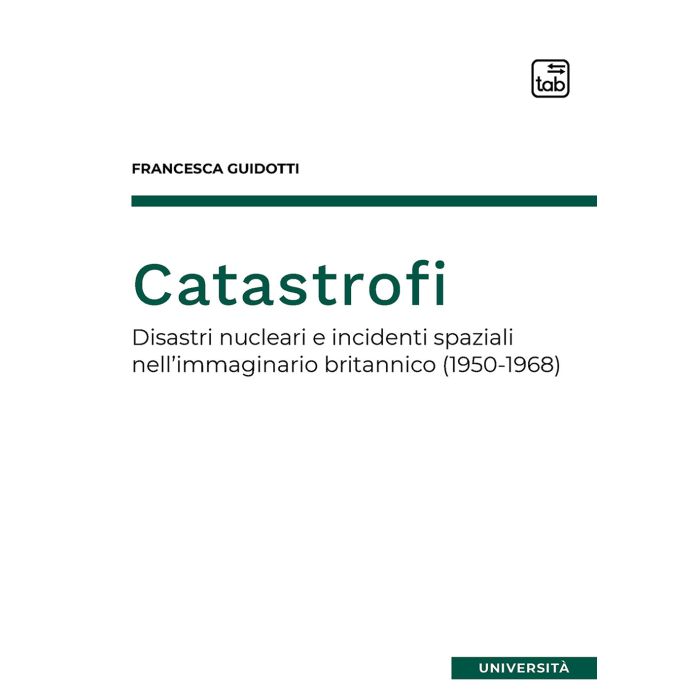 tab

FRANCESCA GUIDOTTI

Catastrofi

Disastri nucleari e incidenti spaziali nell'immaginario britannico (1950-1968)

UNIVERSITÀ